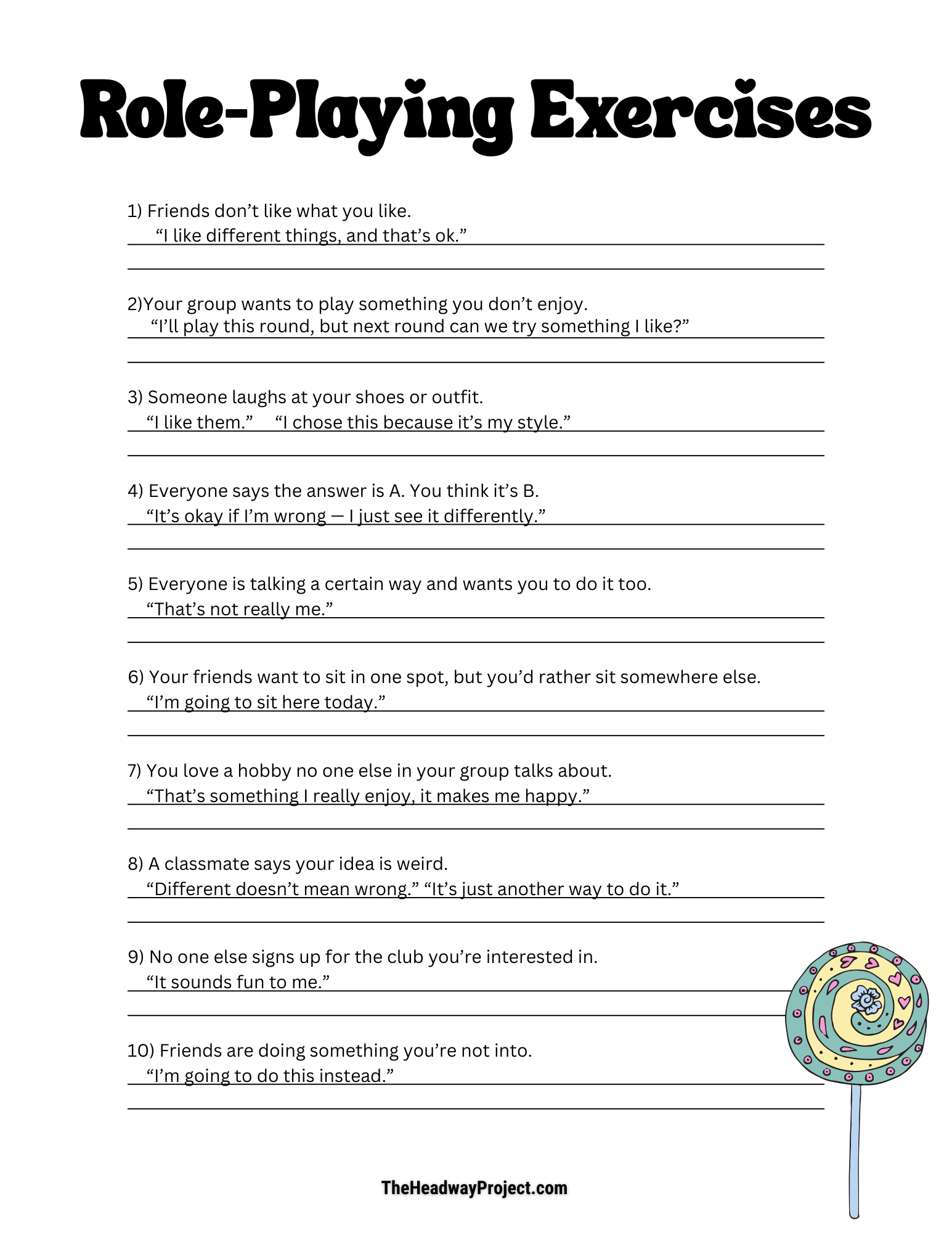 Role-Playing Exercises

1) Friends don’t like what you like.
“I like different things, and that’s ok.”

2)Your group wants to play something you don’t enjoy.
“I’ll play this round, but next round can we try something I like?”

3) Someone laughs at your shoes or outfit.
“I like them.” “I chose this because it’s my style.”

4) Everyone says the answer is A. You think it’s B.
“It’s okay if I’m wrong — I just see it differently.”

5) Everyone is talking a certain way and wants you to do it too.
“That’s not really me.”

6) Your friends want to sit in one spot, but you’d rather sit somewhere else.
“I’m going to sit here today.”

7) You love a hobby no one else in your group talks about.
“That’s something I really enjoy, it makes me happy.”

8) A classmate says your idea is weird.
“Different doesn’t mean wrong.” “It’s just another way to do it.”

9) No one else signs up for the club you’re interested in.
“It sounds fun to me.”

10) Friends are doing something you’re not into.
“I’m going to do this instead.”

TheHeadwayProject.com